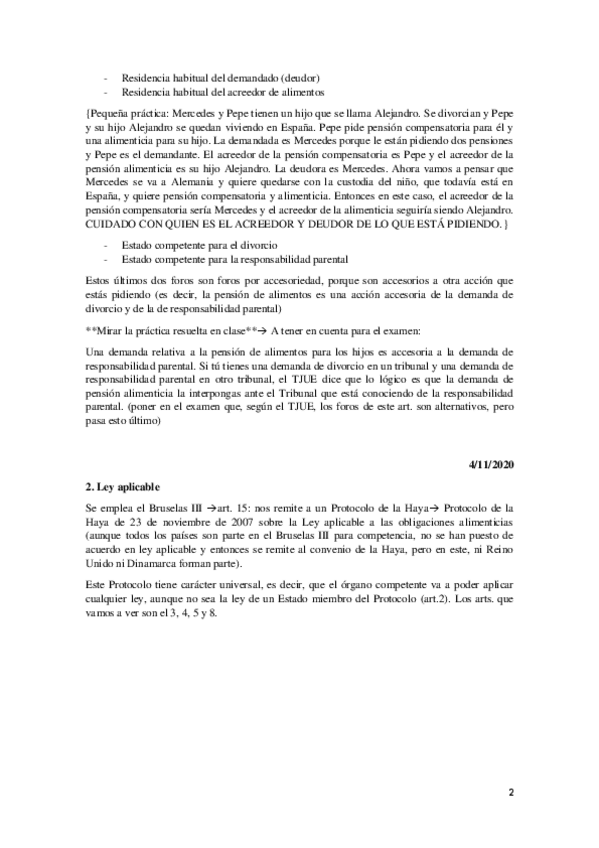 - Residencia habitual del demandado (deudor)
- Residencia habitual del acreedor de alimentos

{Pequeña práctica: Mercedes y Pepe tienen un hijo que se llama Alejandro. Se divorcian y Pepe y su hijo Alejandro se quedan viviendo en España. Pepe pide pensión compensatoria para él y una alimenticia para su hijo. La demandada es Mercedes porque le están pidiendo dos pensiones y Pepe es el demandante. El acreedor de la pensión compensatoria es Pepe y el acreedor de la pensión alimenticia es su hijo Alejandro. La deudora es Mercedes. Ahora vamos a pensar que Mercedes se va a Alemania y quiere quedarse con la custodia del niño, que todavía está en España, y quiere pensión compensatoria y alimenticia. Entonces en este caso, el acreedor de la pensión compensatoria sería Mercedes y el acreedor de la alimenticia seguiría siendo Alejandro. CUIDADO CON QUIEN ES EL ACREEDOR Y DEUDOR DE LO QUE ESTÁ PIDIENDO.}

- Estado competente para el divorcio
- Estado competente para la responsabilidad parental

Estos últimos dos foros son foros por accesoriedad, porque son accesorios a otra acción que estás pidiendo (es decir, la pensión de alimentos es una acción accesoria de la demanda de divorcio y de la de responsabilidad parental)

**Mirar la práctica resuelta en clase**→ A tener en cuenta para el examen:

Una demanda relativa a la pensión de alimentos para los hijos es accesoria a la demanda de responsabilidad parental. Si tú tienes una demanda de divorcio en un tribunal y una demanda de responsabilidad parental en otro tribunal, el TJUE dice que lo lógico es que la demanda de pensión alimenticia la interpongas ante el Tribunal que está conociendo de la responsabilidad parental. (poner en el examen que, según el TJUE, los foros de este art. son alternativos, pero pasa esto último)

4/11/2020

2. Ley aplicable

Se emplea el Bruselas III →art. 15: nos remite a un Protocolo de la Haya→ Protocolo de la Haya de 23 de noviembre de 2007 sobre la Ley aplicable a las obligaciones alimenticias (aunque todos los países son parte en el Bruselas III para competencia, no se han puesto de acuerdo en ley aplicable y entonces se remite al convenio de la Haya, pero en este, ni Reino Unido ni Dinamarca forman parte).

Este Protocolo tiene carácter universal, es decir, que el órgano competente va a poder aplicar cualquier ley, aunque no sea la ley de un Estado miembro del Protocolo (art.2). Los arts. que vamos a ver son el 3, 4, 5 y 8.

2